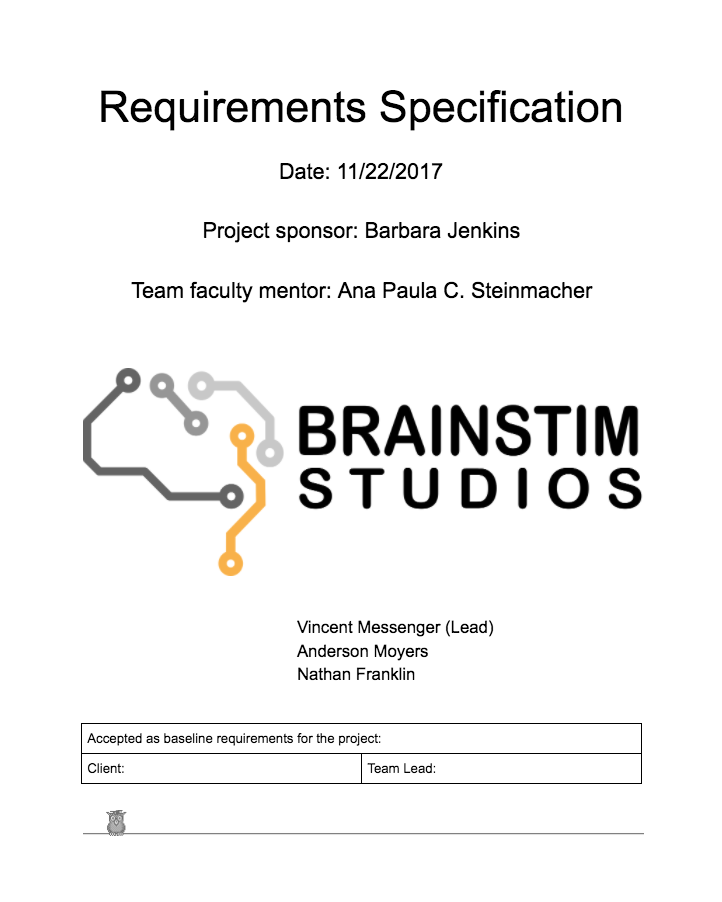 Requirements Specification

Date: 11/22/2017

Project sponsor: Barbara Jenkins

Team faculty mentor: Ana Paula C. Steinmacher

BRAINSTIM
STUDIOS

Vincent Messenger (Lead)
Anderson Moyers
Nathan Franklin

| Accepted as baseline requirements for the project: | |
|---|---|
| Client: | Team Lead: |